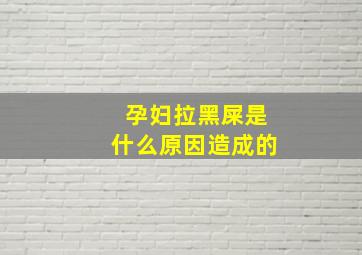 孕妇拉黑屎是
什么原因造成的